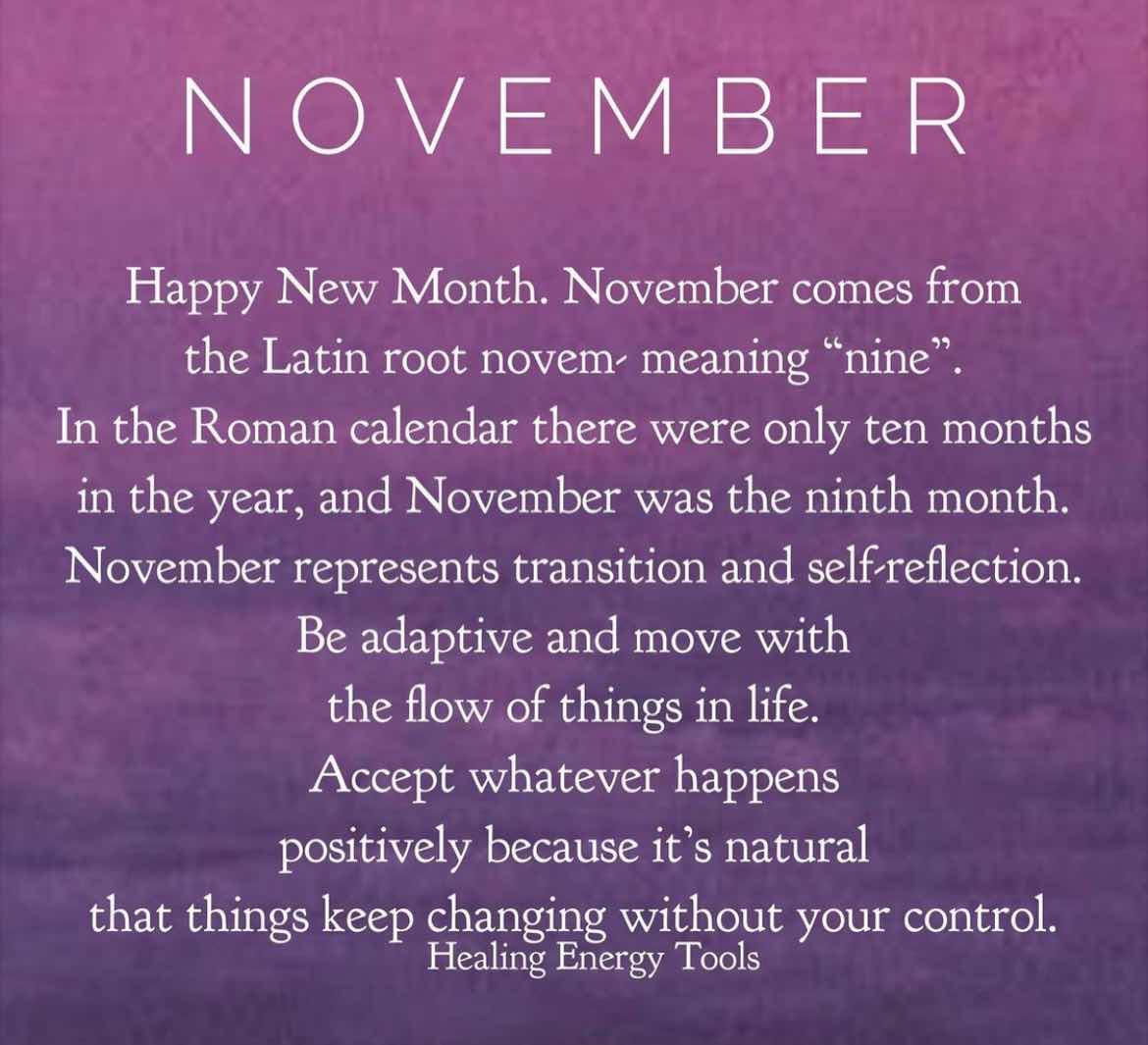 NOVEMBER

Happy New Month. November comes from the Latin root novem- meaning "nine". In the Roman calendar there were only ten months in the year, and November was the ninth month. November represents transition and self-reflection. Be adaptive and move with the flow of things in life. Accept whatever happens positively because it's natural that things keep changing without your control.

Healing Energy Tools